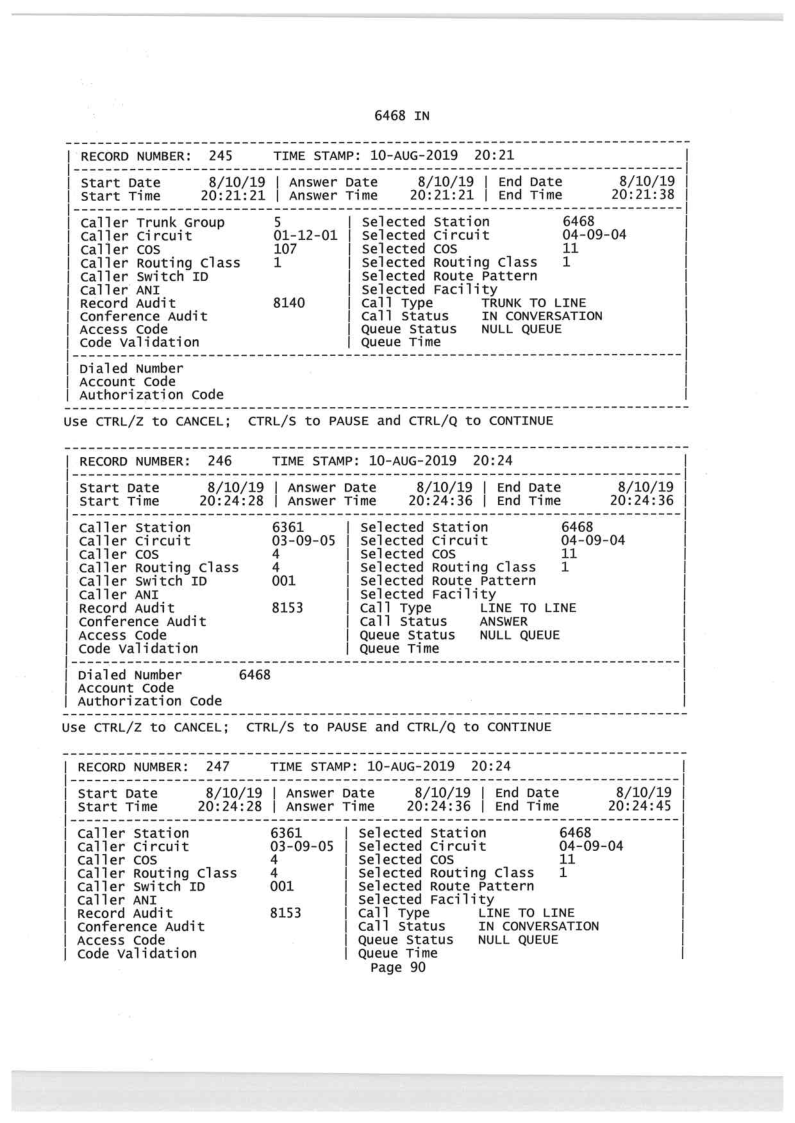 6468 IN

RECORD NUMBER: 245 TIME STAMP: 10-AUG-2019 20:21

Start Date 8/10/19 | Answer Date 8/10/19 | End Date 8/10/19
Start Time 20:21:21 | Answer Time 20:21:21 | End Time 20:21:38

Caller Trunk Group 5 | Selected Station 6468
Caller Circuit 01-12-01 | Selected Circuit 04-09-04
Caller COS 107 | Selected COS 11
Caller Routing Class 1 | Selected Routing Class 1
Caller Switch ID | Selected Route Pattern
Caller ANI | Selected Facility
Record Audit 8140 | Call Type TRUNK TO LINE
Conference Audit | Call Status IN CONVERSATION
Access Code | Queue Status NULL QUEUE
Code Validation | Queue Time

Dialed Number
Account Code
Authorization Code

Use CTRL/Z to CANCEL; CTRL/S to PAUSE and CTRL/Q to CONTINUE

RECORD NUMBER: 246 TIME STAMP: 10-AUG-2019 20:24

Start Date 8/10/19 | Answer Date 8/10/19 | End Date 8/10/19
Start Time 20:24:28 | Answer Time 20:24:36 | End Time 20:24:36

Caller Station 6361 | Selected Station 6468
Caller Circuit 03-09-05 | Selected Circuit 04-09-04
Caller COS 4 | Selected COS 11
Caller Routing Class 4 | Selected Routing Class 1
Caller Switch ID 001 | Selected Route Pattern
Caller ANI | Selected Facility
Record Audit 8153 | Call Type LINE TO LINE
Conference Audit | Call Status ANSWER
Access Code | Queue Status NULL QUEUE
Code Validation | Queue Time

Dialed Number 6468
Account Code
Authorization Code

Use CTRL/Z to CANCEL; CTRL/S to PAUSE and CTRL/Q to CONTINUE

RECORD NUMBER: 247 TIME STAMP: 10-AUG-2019 20:24

Start Date 8/10/19 | Answer Date 8/10/19 | End Date 8/10/19
Start Time 20:24:28 | Answer Time 20:24:36 | End Time 20:24:45

Caller Station 6361 | Selected Station 6468
Caller Circuit 03-09-05 | Selected Circuit 04-09-04
Caller COS 4 | Selected COS 11
Caller Routing Class 4 | Selected Routing Class 1
Caller Switch ID 001 | Selected Route Pattern
Caller ANI | Selected Facility
Record Audit 8153 | Call Type LINE TO LINE
Conference Audit | Call Status IN CONVERSATION
Access Code | Queue Status NULL QUEUE
Code Validation | Queue Time
Page 90